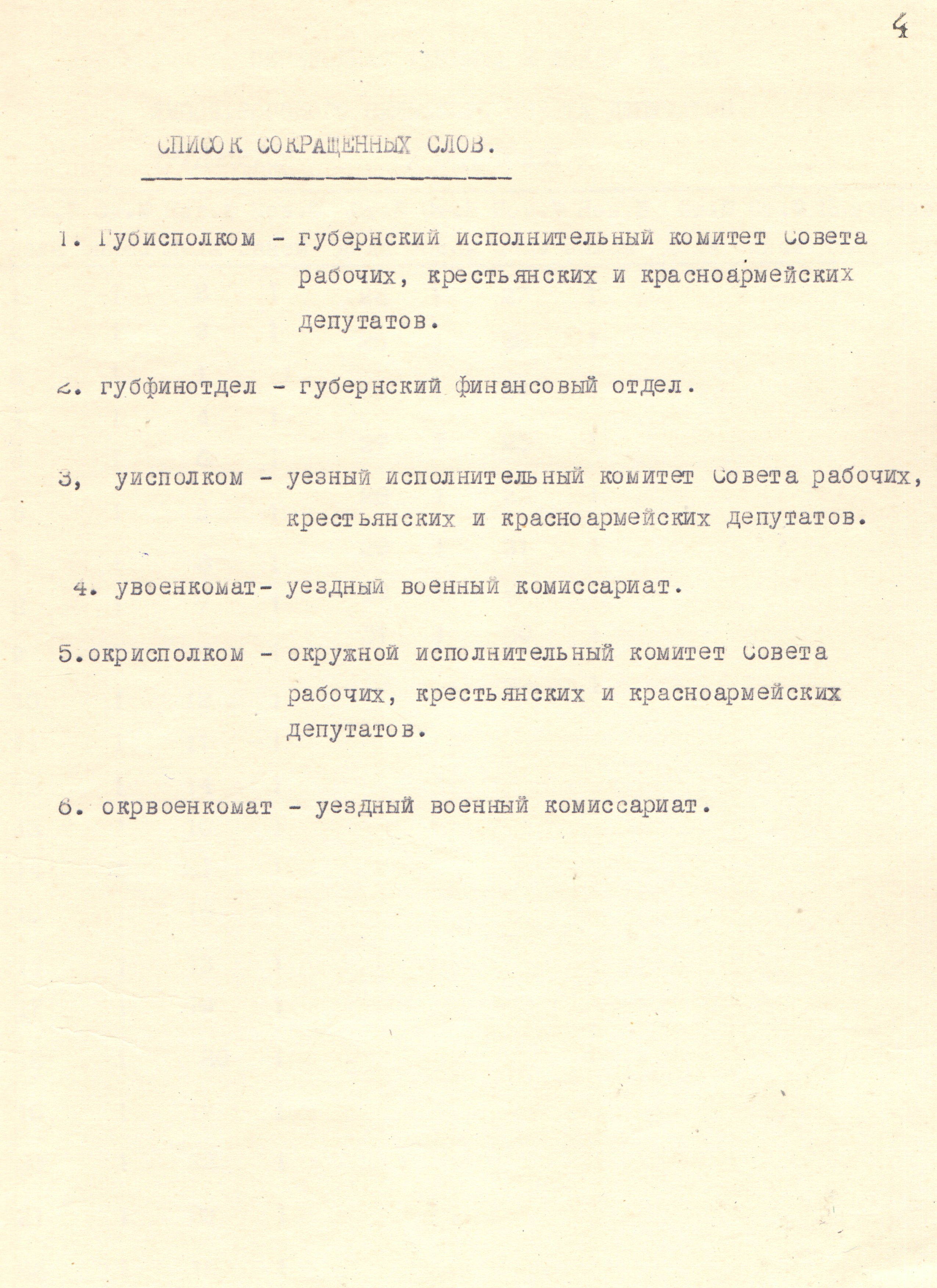 4

СПИСОК СОКРАЩЕННЫХ СЛОВ.

1. Губисполком - губернский исполнительный комитет Совета рабочих, крестьянских и красноармейских депутатов.

2. губфинотдел - губернский финансовый отдел.

3, уисполком - уезный исполнительный комитет Совета рабочих, крестьянских и красноармейских депутатов.

4. увоенкомат- уездный военный комиссариат.

5.окрисполком - окружной исполнительный комитет Совета рабочих, крестьянских и красноармейских депутатов.

6. окрвоенкомат - уездный военный комиссариат.